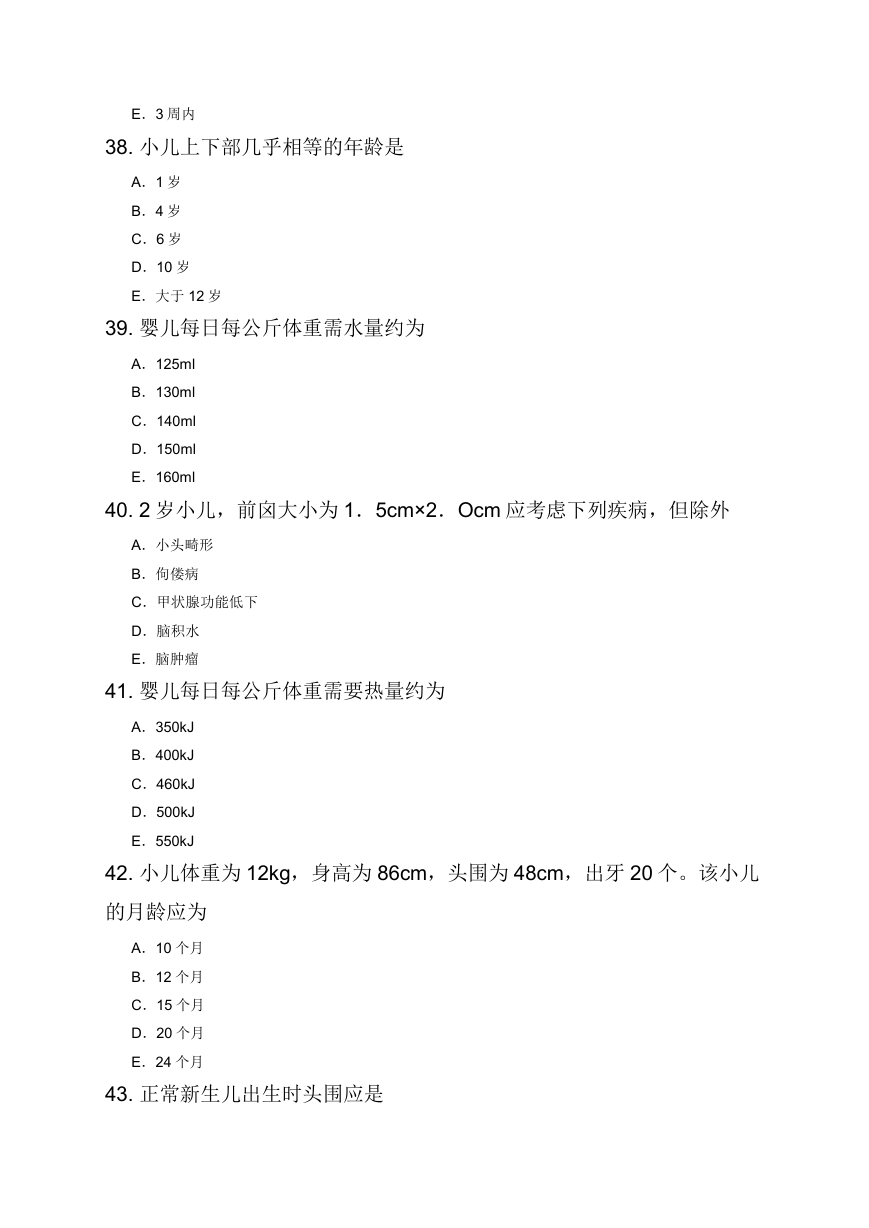 E. 3 周内

38. 小儿上下部几乎相等的年龄是

A. 1 岁

B. 4 岁

C. 6 岁

D. 10 岁

E. 大于 12 岁

39. 婴儿每日每公斤体重需水量约为

A. 125ml

B. 130ml

C. 140ml

D. 150ml

E. 160ml

40. 2 岁小儿，前囟大小为 1．5cm×2．Ocm 应考虑下列疾病，但除外

A. 小头畸形

B. 佝偻病

C. 甲状腺功能低下

D. 脑积水

E. 脑肿瘤

41. 婴儿每日每公斤体重需要热量约为

A. 350kJ

B. 400kJ

C. 460kJ

D. 500kJ

E. 550kJ

42. 小儿体重为 12kg，身高为 86cm，头围为 48cm，出牙 20 个。该小儿的月龄应为

A. 10 个月

B. 12 个月

C. 15 个月

D. 20 个月

E. 24 个月

43. 正常新生儿出生时头围应是